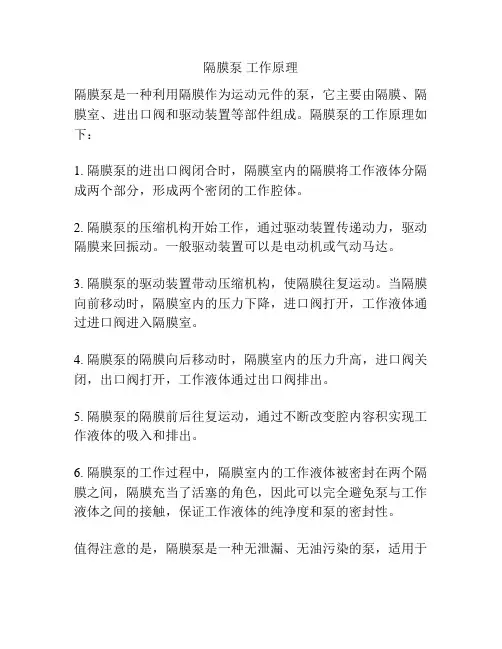 隔膜泵 工作原理

隔膜泵是一种利用隔膜作为运动元件的泵，它主要由隔膜、隔膜室、进出口阀和驱动装置等部件组成。隔膜泵的工作原理如下：

1. 隔膜泵的进出口阀闭合时，隔膜室内的隔膜将工作液体分隔成两个部分，形成两个密闭的工作腔体。

2. 隔膜泵的压缩机构开始工作，通过驱动装置传递动力，驱动隔膜来回振动。一般驱动装置可以是电动机或气动马达。

3. 隔膜泵的驱动装置带动压缩机构，使隔膜往复运动。当隔膜向前移动时，隔膜室内的压力下降，进口阀打开，工作液体通过进口阀进入隔膜室。

4. 隔膜泵的隔膜向后移动时，隔膜室内的压力升高，进口阀关闭，出口阀打开，工作液体通过出口阀排出。

5. 隔膜泵的隔膜前后往复运动，通过不断改变腔内容积实现工作液体的吸入和排出。

6. 隔膜泵的工作过程中，隔膜室内的工作液体被密封在两个隔膜之间，隔膜充当了活塞的角色，因此可以完全避免泵与工作液体之间的接触，保证工作液体的纯净度和泵的密封性。

值得注意的是，隔膜泵是一种无泄漏、无油污染的泵，适用于